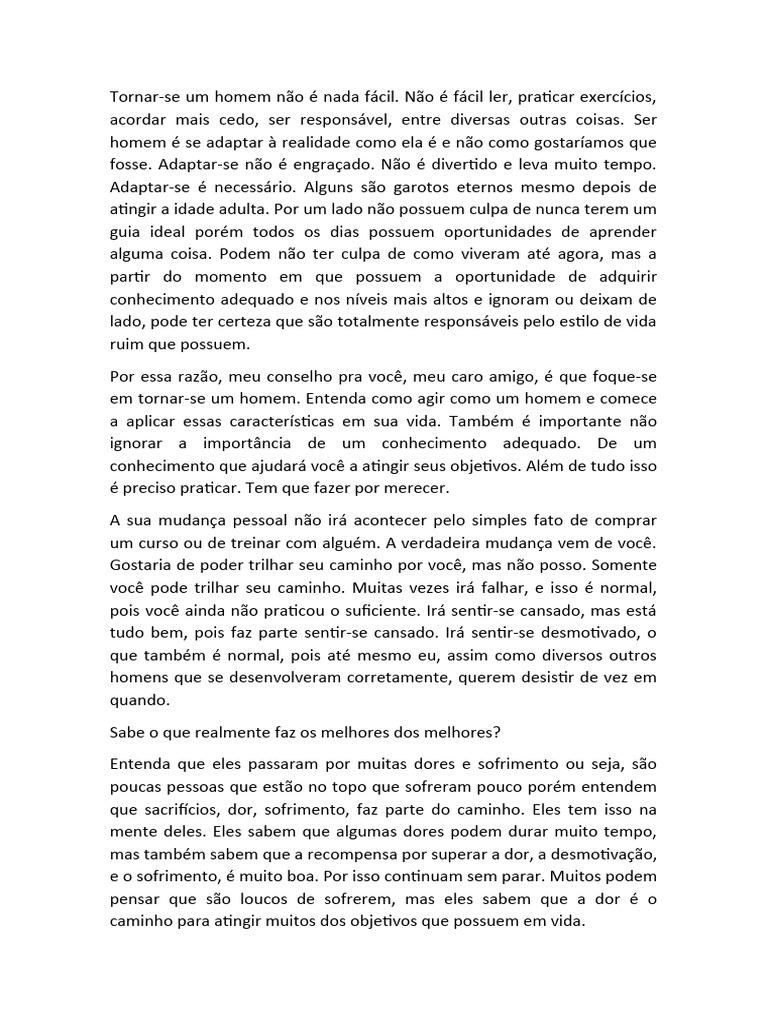 Tornar-se um homem não é nada fácil. Não é fácil ler, praticar exercícios, acordar mais cedo, ser responsável, entre diversas outras coisas. Ser homem é se adaptar à realidade como ela é e não como gostaríamos que fosse. Adaptar-se não é engraçado. Não é divertido e leva muito tempo. Adaptar-se é necessário. Alguns são garotos eternos mesmo depois de atingir a idade adulta. Por um lado não possuem culpa de nunca terem um guia ideal porém todos os dias possuem oportunidades de aprender alguma coisa. Podem não ter culpa de como viveram até agora, mas a partir do momento em que possuem a oportunidade de adquirir conhecimento adequado e nos níveis mais altos e ignoram ou deixam de lado, pode ter certeza que são totalmente responsáveis pelo estilo de vida ruim que possuem.

Por essa razão, meu conselho pra você, meu caro amigo, é que foque-se em tornar-se um homem. Entenda como agir como um homem e comece a aplicar essas características em sua vida. Também é importante não ignorar a importância de um conhecimento adequado. De um conhecimento que ajudará você a atingir seus objetivos. Além de tudo isso é preciso praticar. Tem que fazer por merecer.

A sua mudança pessoal não irá acontecer pelo simples fato de comprar um curso ou de treinar com alguém. A verdadeira mudança vem de você. Gostaria de poder trilhar seu caminho por você, mas não posso. Somente você pode trilhar seu caminho. Muitas vezes irá falhar, e isso é normal, pois você ainda não praticou o suficiente. Irá sentir-se cansado, mas está tudo bem, pois faz parte sentir-se cansado. Irá sentir-se desmotivado, o que também é normal, pois até mesmo eu, assim como diversos outros homens que se desenvolveram corretamente, querem desistir de vez em quando.

Sabe o que realmente faz os melhores dos melhores?

Entenda que eles passaram por muitas dores e sofrimento ou seja, são poucas pessoas que estão no topo que sofreram pouco porém entendem que sacrifícios, dor, sofrimento, faz parte do caminho. Eles tem isso na mente deles. Eles sabem que algumas dores podem durar muito tempo, mas também sabem que a recompensa por superar a dor, a desmotivação, e o sofrimento, é muito boa. Por isso continuam sem parar. Muitos podem pensar que são loucos de sofrerem, mas eles sabem que a dor é o caminho para atingir muitos dos objetivos que possuem em vida.